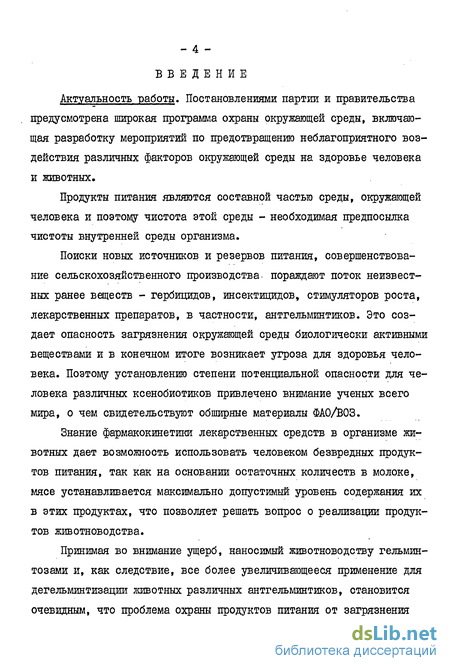 - 4 -

ВВЕДЕНИЕ

Актуальность работы. Постановлениями партии и правительства предусмотрена широкая программа охраны окружающей среды, включающая разработку мероприятий по предотвращению неблагоприятного воздействия различных факторов окружающей среды на здоровье человека и животных.

Продукты питания являются составной частью среды, окружающей человека и поэтому чистота этой среды - необходимая предпосылка чистоты внутренней среды организма.

Поиски новых источников и резервов питания, совершенствование сельскохозяйственного производства порождают поток неизвестных ранее веществ - гербицидов, инсектицидов, стимуляторов роста, лекарственных препаратов, в частности, антгельминтиков. Это создает опасность загрязнения окружающей среды биологически активными веществами и в конечном итоге возникает угроза для здоровья человека. Поэтому установлению степени потенциальной опасности для человека различных ксенобиотиков привлечено внимание ученых всего мира, о чем свидетельствуют обширные материалы ФАО/ВОЗ.

Знание фармакокинетики лекарственных средств в организме животных дает возможность использовать человеком безвредных продуктов питания, так как на основании остаточных количеств в молоке, мясе устанавливается максимально допустимый уровень содержания их в этих продуктах, что позволяет решать вопрос о реализации продуктов животноводства.

Принимая во внимание ущерб, наносимый животноводству гельминтозами и, как следствие, все более увеличивающееся применение для дегельминтизации животных различных антгельминтиков, становится очевидным, что проблема охраны продуктов питания от загрязнения

dsLib.net
библиотека диссертаций